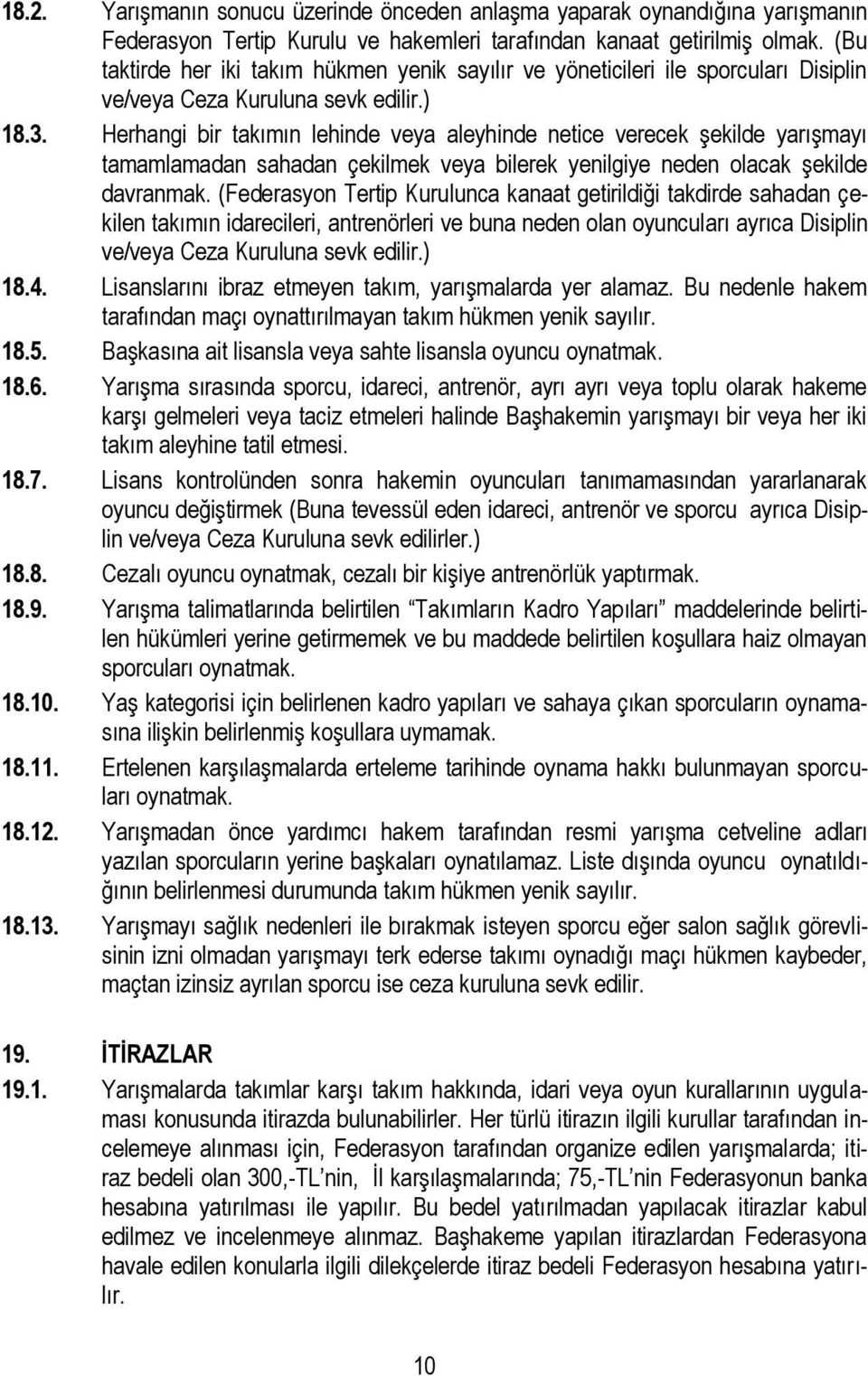 18.2. Yarışmanın sonucu üzerinde önceden anlaşma yaparak oynandığına yarışmanın Federasyon Tertip Kurulu ve hakemleri tarafından kanaat getirilmiş olmak. (Bu taktirde her iki takım hükmen yenik sayılır ve yöneticileri ile sporcuları Disiplin ve/veya Ceza Kuruluna sevk edilir.)

18.3. Herhangi bir takımın lehinde veya aleyhinde netice verecek şekilde yarışmayı tamamlamadan sahadan çekilmek veya bilerek yenilgiye neden olacak şekilde davranmak. (Federasyon Tertip Kurulunca kanaat getirildiği takdirde sahadan çekilen takımın idarecileri, antrenörleri ve buna neden olan oyuncuları ayrıca Disiplin ve/veya Ceza Kuruluna sevk edilir.)

18.4. Lisanslarını ibraz etmeyen takım, yarışmalarda yer alamaz. Bu nedenle hakem tarafından maçı oynattırılmayan takım hükmen yenik sayılır.

18.5. Başkasına ait lisansla veya sahte lisansla oyuncu oynatmak.

18.6. Yarışma sırasında sporcu, idareci, antrenör, ayrı ayrı veya toplu olarak hakeme karşı gelmeleri veya taciz etmeleri halinde Başhakemin yarışmayı bir veya her iki takım aleyhine tatil etmesi.

18.7. Lisans kontrolünden sonra hakemin oyuncuları tanımamasından yararlanarak oyuncu değiştirmek (Buna tevessül eden idareci, antrenör ve sporcu ayrıca Disiplin ve/veya Ceza Kuruluna sevk edilirler.)

18.8. Cezalı oyuncu oynatmak, cezalı bir kişiye antrenörlük yaptırmak.

18.9. Yarışma talimatlarında belirtilen “Takımların Kadro Yapıları” maddelerinde belirtilen hükümleri yerine getirmemek ve bu maddede belirtilen koşullara haiz olmayan sporcuları oynatmak.

18.10. Yaş kategorisi için belirlenen kadro yapıları ve sahaya çıkan sporcuların oynamasına ilişkin belirlenmiş koşullara uymamak.

18.11. Ertelenen karşılaşmalarda erteleme tarihinde oynama hakkı bulunmayan sporcuları oynatmak.

18.12. Yarışmadan önce yardımcı hakem tarafından resmi yarışma cetveline adları yazılan sporcuların yerine başkaları oynatılamaz. Liste dışında oyuncu oynatıldığının belirlenmesi durumunda takım hükmen yenik sayılır.

18.13. Yarışmayı sağlık nedenleri ile bırakmak isteyen sporcu eğer salon sağlık görevlisinin izni olmadan yarışmayı terk ederse takımı oynadığı maçı hükmen kaybeder, maçtan izinsiz ayrılan sporcu ise ceza kuruluna sevk edilir.

19. İTİRAZLAR

19.1. Yarışmalarda takımlar karşı takım hakkında, idari veya oyun kurallarının uygulaması konusunda itirazda bulunabilirler. Her türlü itirazın ilgili kurullar tarafından incelemeye alınması için, Federasyon tarafından organize edilen yarışmalarda; itiraz bedeli olan 300,-TL’nin, İl karşılaşmalarında; 75,-TL’nin Federasyonun banka hesabına yatırılması ile yapılır. Bu bedel yatırılmadan yapılacak itirazlar kabul edilmez ve incelenmeye alınmaz. Başhakeme yapılan itirazlardan Federasyona havale edilen konularla ilgili dilekçelerde itiraz bedeli Federasyon hesabına yatırılır.

10